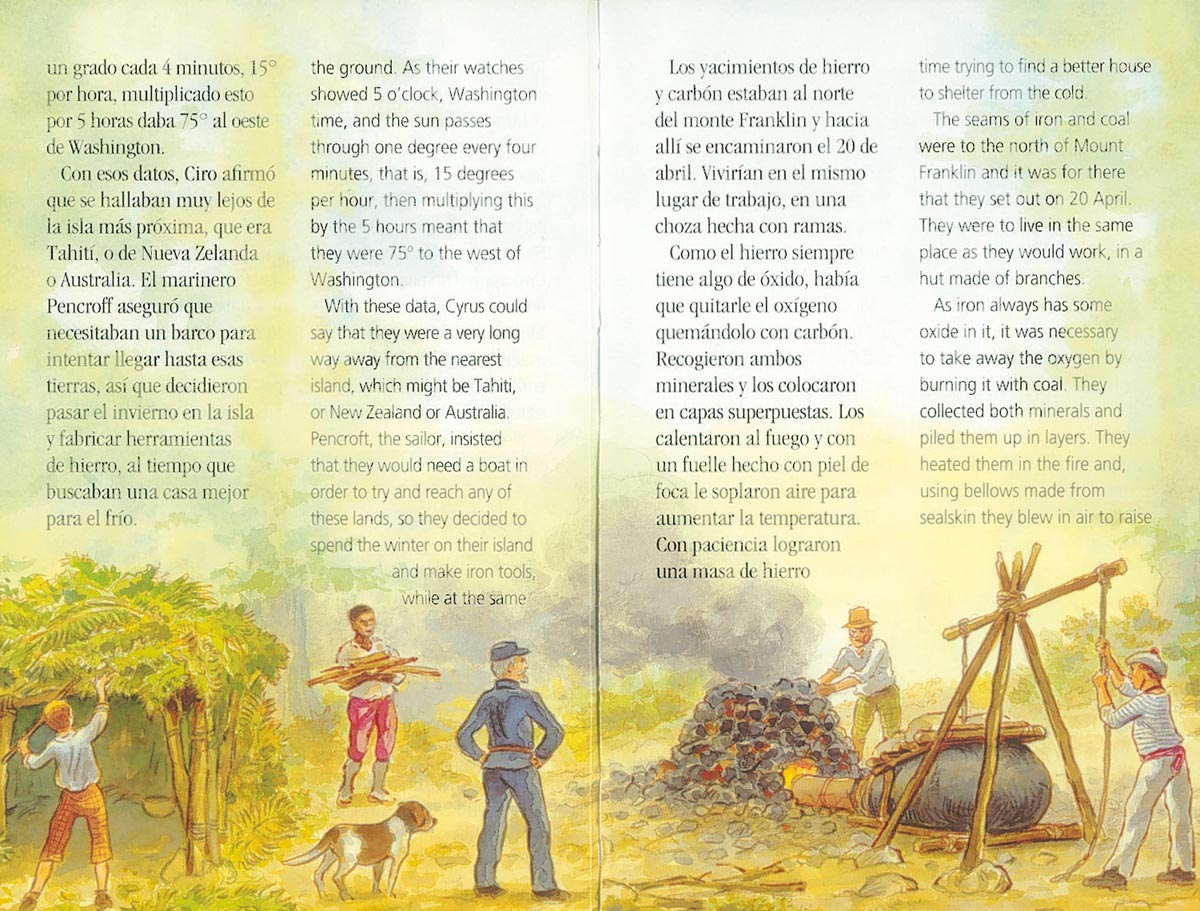 un grado cada 4 minutos, 15° por hora, multiplicado esto por 5 horas daba 75° al oeste de Washington.

Con esos datos, Ciro afirmó que se hallaban muy lejos de la isla más próxima, que era Tahití, o de Nueva Zelanda o Australia. El marinero Pencroff aseguró que necesitaban un barco para intentar llegar hasta esas tierras, así que decidieron pasar el invierno en la isla y fabricar herramientas de hierro, al tiempo que buscaban una casa mejor para el frío.

the ground. As their watches showed 5 o'clock, Washington time, and the sun passes through one degree every four minutes, that is, 15 degrees per hour, then multiplying this by the 5 hours meant that they were 75° to the west of Washington.

With these data, Cyrus could say that they were a very long way away from the nearest island, which might be Tahiti, or New Zealand or Australia. Pencroft, the sailor, insisted that they would need a boat in order to try and reach any of these lands, so they decided to spend the winter on their island and make iron tools, while at the same

Los yacimientos de hierro y carbón estaban al norte del monte Franklin y hacia allí se encaminaron el 20 de abril. Vivirían en el mismo lugar de trabajo, en una choza hecha con ramas.

Como el hierro siempre tiene algo de óxido, había que quitarle el oxígeno quemándolo con carbón. Recogieron ambos minerales y los colocaron en capas superpuestas. Los calentaron al fuego y con un fuelle hecho con piel de foca le soplaron aire para aumentar la temperatura. Con paciencia lograron una masa de hierro

time trying to find a better house to shelter from the cold.

The seams of iron and coal were to the north of Mount Franklin and it was for there that they set out on 20 April. They were to live in the same place as they would work, in a hut made of branches.

As iron always has some oxide in it, it was necessary to take away the oxygen by burning it with coal. They collected both minerals and piled them up in layers. They heated them in the fire and, using bellows made from sealskin they blew in air to raise